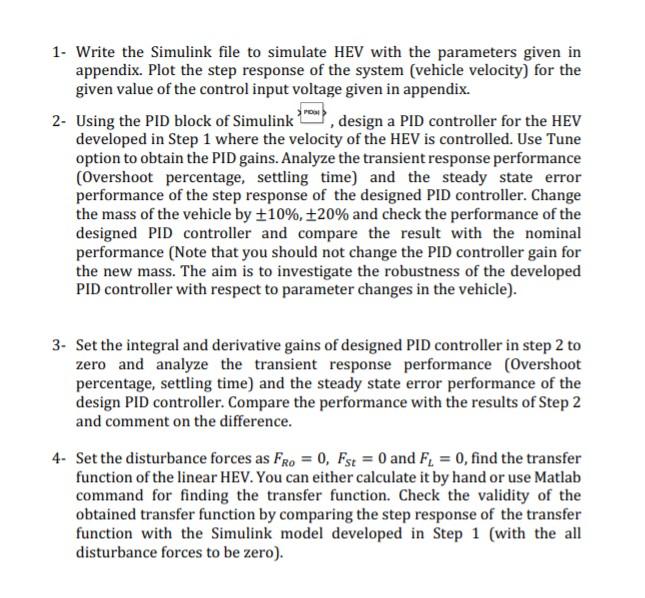 1- Write the Simulink file to simulate HEV with the parameters given in appendix. Plot the step response of the system (vehicle velocity) for the given value of the control input voltage given in appendix.

2- Using the PID block of Simulink PID(s), design a PID controller for the HEV developed in Step 1 where the velocity of the HEV is controlled. Use Tune option to obtain the PID gains. Analyze the transient response performance (Overshoot percentage, settling time) and the steady state error performance of the step response of the designed PID controller. Change the mass of the vehicle by $\pm 10\%$, $\pm 20\%$ and check the performance of the designed PID controller and compare the result with the nominal performance (Note that you should not change the PID controller gain for the new mass. The aim is to investigate the robustness of the developed PID controller with respect to parameter changes in the vehicle).

3- Set the integral and derivative gains of designed PID controller in step 2 to zero and analyze the transient response performance (Overshoot percentage, settling time) and the steady state error performance of the design PID controller. Compare the performance with the results of Step 2 and comment on the difference.

4- Set the disturbance forces as $F_{Ro} = 0$, $F_{St} = 0$ and $F_L = 0$, find the transfer function of the linear HEV. You can either calculate it by hand or use Matlab command for finding the transfer function. Check the validity of the obtained transfer function by comparing the step response of the transfer function with the Simulink model developed in Step 1 (with the all disturbance forces to be zero).